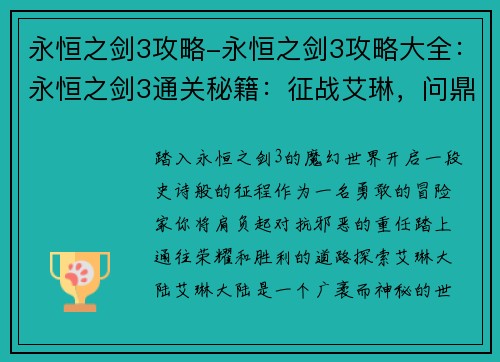 永恒之剑3攻略-永恒之剑3攻略大全：永恒之剑3通关秘籍：征战艾琳，问鼎

踏入永恒之剑3的魔幻世界开启一段史诗般的征程作为一名勇敢的冒险家你将肩负起对抗邪恶的重任踏上通往荣耀和胜利的道路探索艾琳大陆艾琳大陆是一个广袤而神秘的世